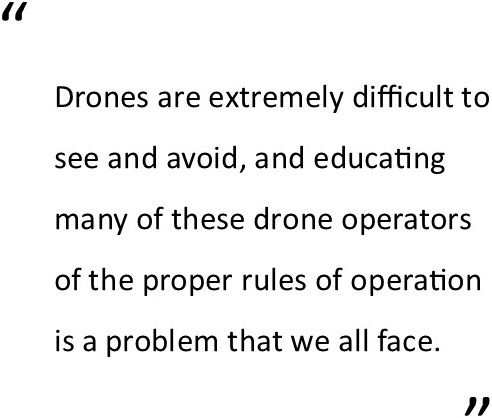 “

Drones are extremely difficult to see and avoid, and educating many of these drone operators of the proper rules of operation is a problem that we all face.

”